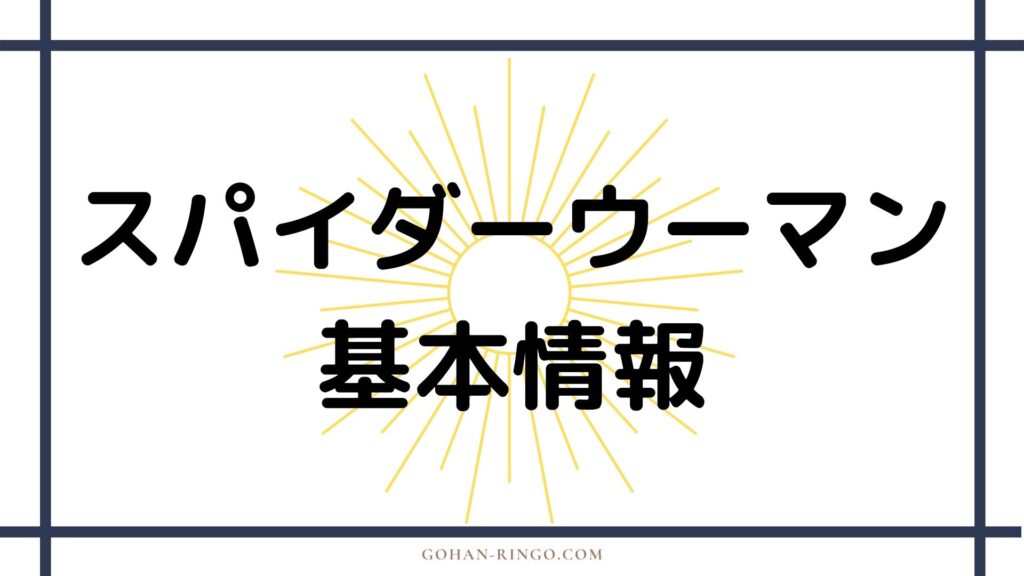 スパイダーウーマン
基本情報

GOHAN-RINGO.COM